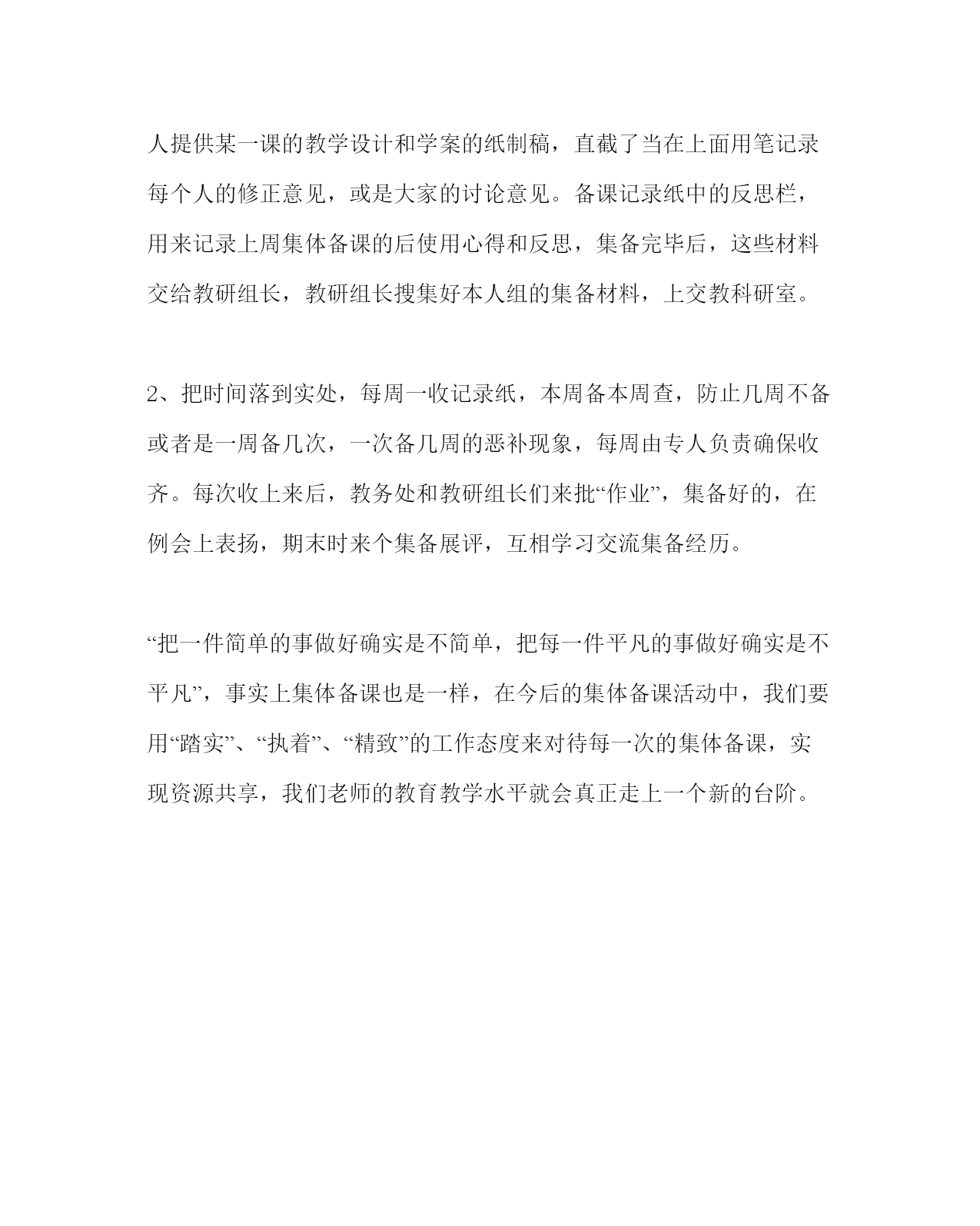 人提供某一课的教学设计和学案的纸制稿，直截了当在上面用笔记录每个人的修正意见，或是大家的讨论意见。备课记录纸中的反思栏，用来记录上周集体备课的后使用心得和反思，集备完毕后，这些材料交给教研组长，教研组长搜集好本人组的集备材料，上交教科研室。

2、把时间落到实处，每周一收记录纸，本周备本周查，防止几周不备或者是一周备几次，一次备几周的恶补现象，每周由专人负责确保收齐。每次收上来后，教务处和教研组长们来批“作业”，集备好的，在例会上表扬，期末时来个集备展评，互相学习交流集备经历。

“把一件简单的事做好确实是不简单，把每一件平凡的事做好确实是不平凡”，事实上集体备课也是一样，在今后的集体备课活动中，我们要用“踏实”、“执着”、“精致”的工作态度来对待每一次的集体备课，实现资源共享，我们老师的教育教学水平就会真正走上一个新的台阶。